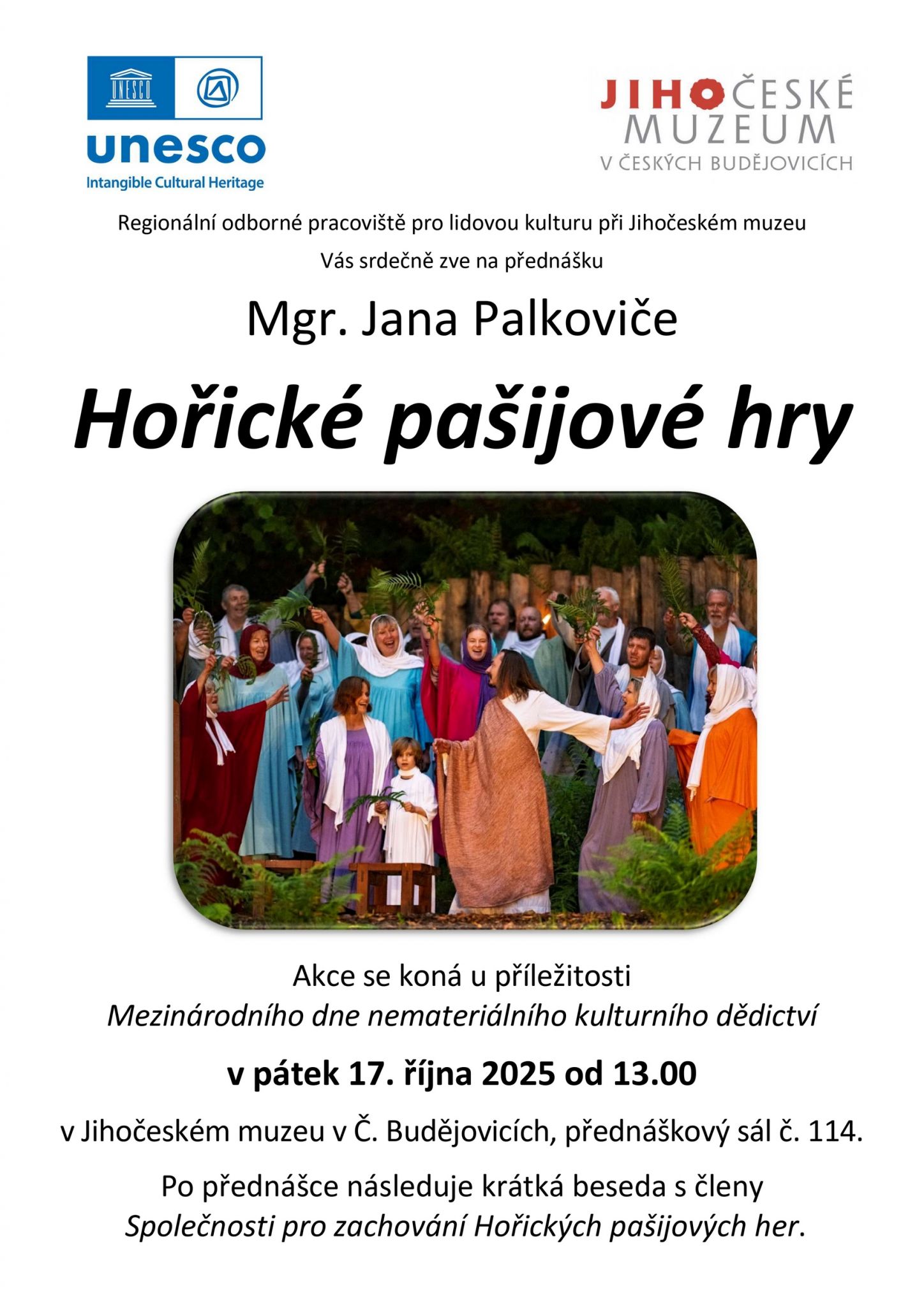 UNESCO

unesco
Intangible Cultural Heritage

JIHOČESKÉ
MUZEUM
V ČESKÝCH BUDĚJOVICÍCH

Regionální odborné pracoviště pro lidovou kulturu při Jihočeském muzeu

Vás srdečně zve na přednášku

Mgr. Jana Palkoviče

Hořické pašijové hry

Akce se koná u příležitosti
Mezinárodního dne nemateriálního kulturního dědictví

v pátek 17. října 2025 od 13.00

v Jihočeském muzeu v Č. Budějovicích, přednáškový sál č. 114.

Po přednášce následuje krátká beseda s členy
Společnosti pro zachování Hořických pašijových her.